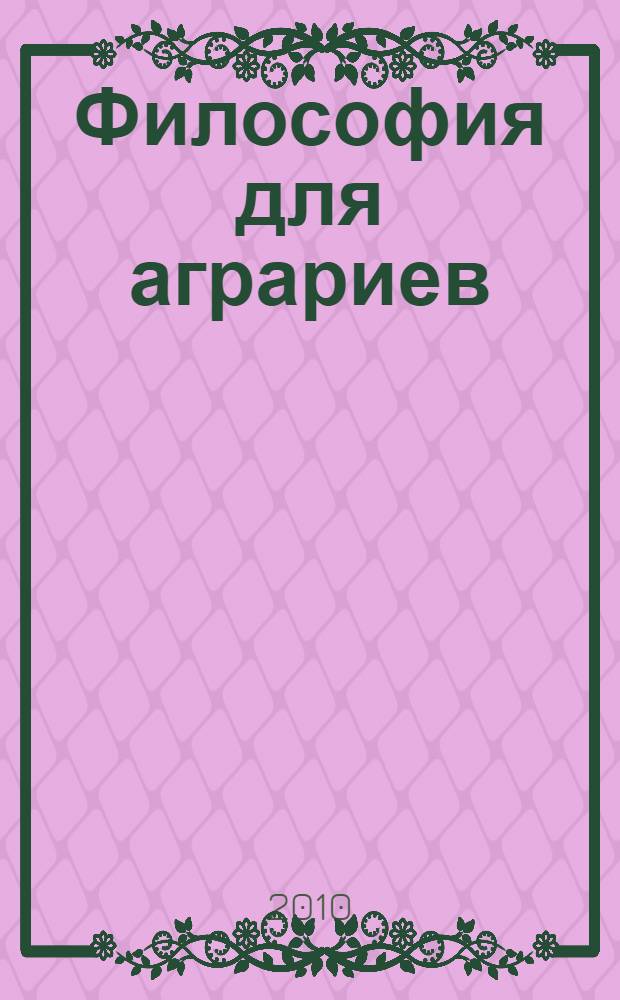 Философия для аграриев

2010